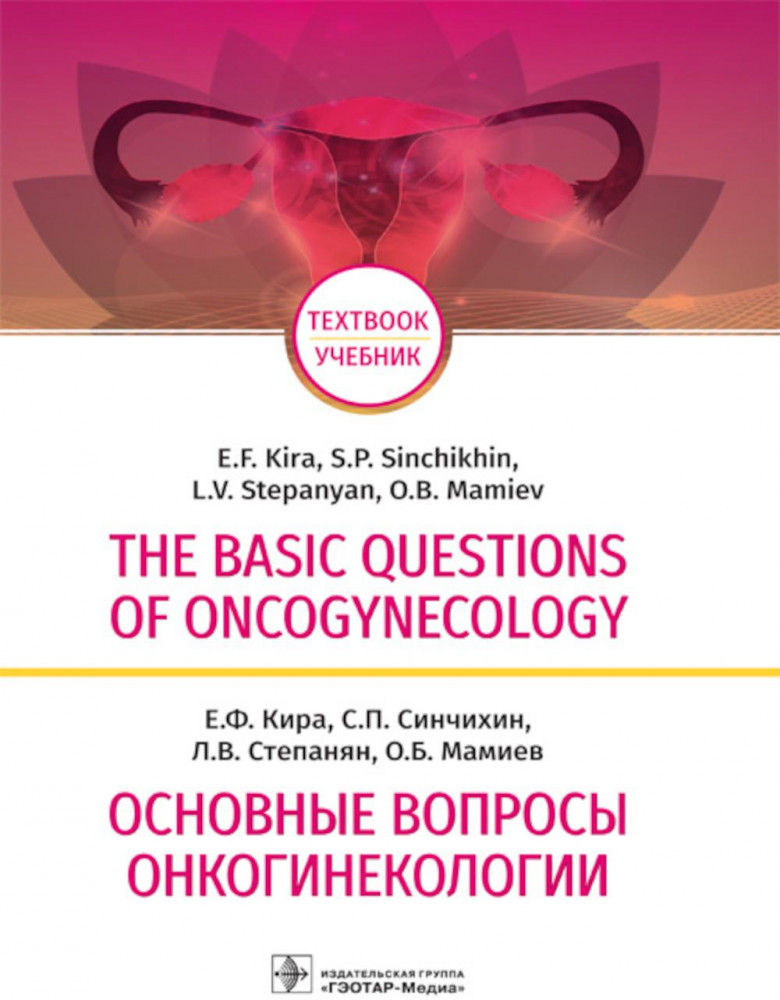 TEXTBOOK
УЧЕБНИК

E.F. Kira, S.P. Sinchikhin, L.V. Stepanyan, O.B. Mamiev

THE BASIC QUESTIONS OF ONCOGYNECOLOGY

Е.Ф. Кира, С.П. Синчихин, Л.В. Степанян, О.Б. Мамиев

ОСНОВНЫЕ ВОПРОСЫ ОНКОГИНЕКОЛОГИИ

ИЗДАТЕЛЬСКАЯ ГРУППА «ГЭОТАР-Медиа»